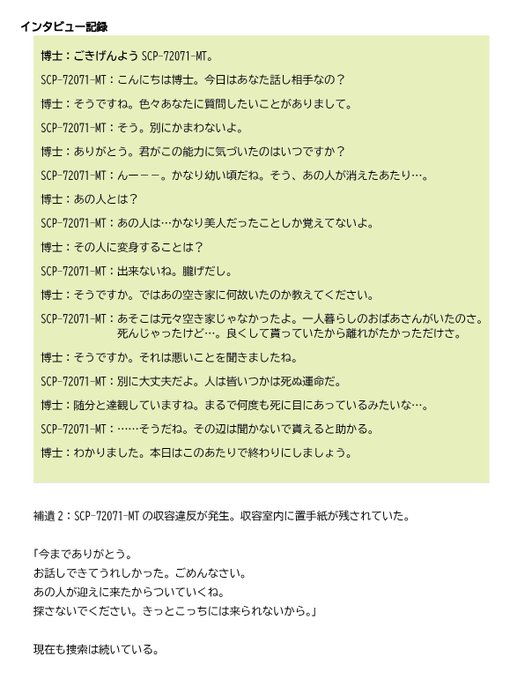 インタビュー記録

博士：ごきげんよう SCP-72071-MT。

SCP-72071-MT：こんにちは博士。今日はあなた話し相手なの？

博士：そうですね。色々あなたに質問したいことがありまして。

SCP-72071-MT：そう。別にかまわないよ。

博士：ありがとう。君がこの能力に気づいたのはいつですか？

SCP-72071-MT：んーーー。かなり幼い頃だね。そう、あの人が消えたあたり…。

博士：あの人とは？

SCP-72071-MT：あの人は…かなり美人だったことしか覚えてないよ。

博士：その人に変身することは？

SCP-72071-MT：出来ないね。朧げだし。

博士：そうですか。ではあの空き家に何故いたのか教えてください。

SCP-72071-MT：あそこは元々空き家じゃなかったよ。一人暮らしのおばあさんがいたのさ。死んじゃったけど…。良くして貰っていたから離れがたかっただけさ。

博士：そうですか。それは悪いことを聞きましたね。

SCP-72071-MT：別に大丈夫だよ。人は皆いつかは死ぬ運命だ。

博士：随分と達観していますね。まるで何度も死に目にあっているみたいな…。

SCP-72071-MT：……そうだね。その辺は聞かないで貰えると助かる。

博士：わかりました。本日はこのあたりで終わりにしましょう。

補遺2：SCP-72071-MT の収容違反が発生。収容室内に置手紙が残されていた。

「今までありがとう。
お話しできてうれしかった。ごめんなさい。
あの人が迎えに来たからついていくね。
探さないでください。きっとこっちには来られないから。」

現在も捜索は続いている。